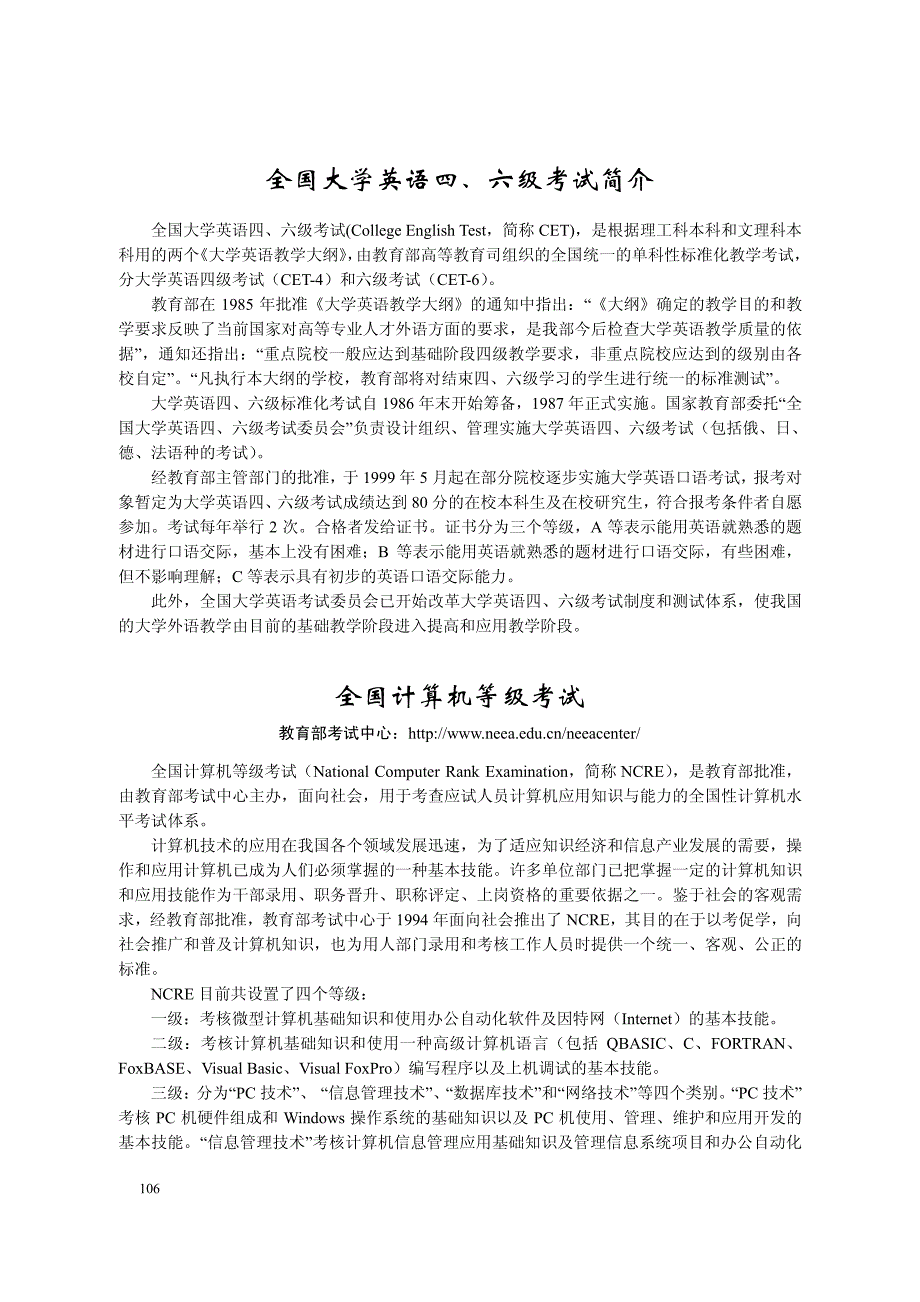 全国大学英语四、六级考试简介

全国大学英语四、六级考试(College English Test，简称 CET)，是根据理工科本科和文理科本科用的两个《大学英语教学大纲》，由教育部高等教育司组织的全国统一的单科性标准化教学考试，分大学英语四级考试（CET-4）和六级考试（CET-6）。

教育部在 1985 年批准《大学英语教学大纲》的通知中指出：“《大纲》确定的教学目的和教学要求反映了当前国家对高等专业人才外语方面的要求，是我部今后检查大学英语教学质量的依据”，通知还指出：“重点院校一般应达到基础阶段四级教学要求，非重点院校应达到的级别由各校自定”。“凡执行本大纲的学校，教育部将对结束四、六级学习的学生进行统一的标准测试”。

大学英语四、六级标准化考试自 1986 年末开始筹备，1987 年正式实施。国家教育部委托“全国大学英语四、六级考试委员会”负责设计组织、管理实施大学英语四、六级考试（包括俄、日、德、法语种的考试）。

经教育部主管部门的批准，于 1999 年 5 月起在部分院校逐步实施大学英语口语考试，报考对象暂定为大学英语四、六级考试成绩达到 80 分的在校本科生及在校研究生，符合报考条件者自愿参加。考试每年举行 2 次。合格者发给证书。证书分为三个等级，A 等表示能用英语就熟悉的题材进行口语交际，基本上没有困难；B 等表示能用英语就熟悉的题材进行口语交际，有些困难，但不影响理解；C 等表示具有初步的英语口语交际能力。

此外，全国大学英语考试委员会已开始改革大学英语四、六级考试制度和测试体系，使我国的大学外语教学由目前的基础教学阶段进入提高和应用教学阶段。

全国计算机等级考试

教育部考试中心：http://www.neea.edu.cn/neeacenter/

全国计算机等级考试（National Computer Rank Examination，简称 NCRE），是教育部批准，由教育部考试中心主办，面向社会，用于考查应试人员计算机应用知识与能力的全国性计算机水平考试体系。

计算机技术的应用在我国各个领域发展迅速，为了适应知识经济和信息产业发展的需要，操作和应用计算机已成为人们必须掌握的一种基本技能。许多单位部门已把掌握一定的计算机知识和应用技能作为干部录用、职务晋升、职称评定、上岗资格的重要依据之一。鉴于社会的客观需求，经教育部批准，教育部考试中心于 1994 年面向社会推出了 NCRE，其目的在于以考促学，向社会推广和普及计算机知识，也为用人部门录用和考核工作人员时提供一个统一、客观、公正的标准。

NCRE 目前共设置了四个等级：

一级：考核微型计算机基础知识和使用办公自动化软件及因特网（Internet）的基本技能。

二级：考核计算机基础知识和使用一种高级计算机语言（包括 QBASIC、C、FORTRAN、FoxBASE、Visual Basic、Visual FoxPro）编写程序以及上机调试的基本技能。

三级：分为“PC 技术”、“信息管理技术”、“数据库技术”和“网络技术”等四个类别。“PC 技术”考核 PC 机硬件组成和 Windows 操作系统的基础知识以及 PC 机使用、管理、维护和应用开发的基本技能。“信息管理技术”考核计算机信息管理应用基础知识及管理信息系统项目和办公自动化

106